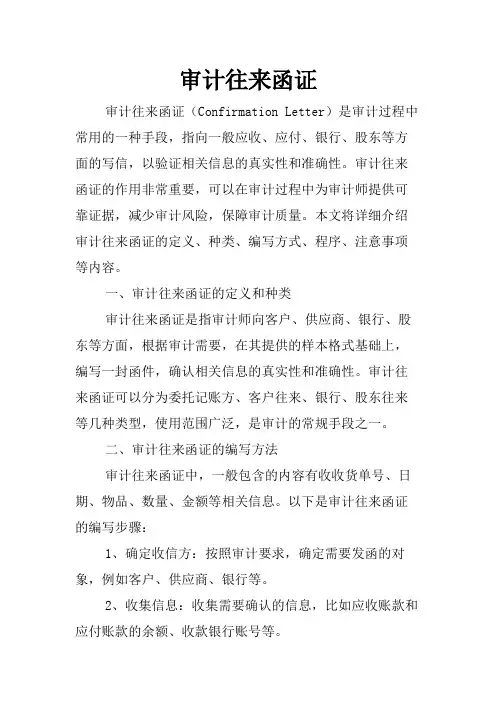 审计往来函证

审计往来函证（Confirmation Letter）是审计过程中常用的一种手段，指向一般应收、应付、银行、股东等方面的写信，以验证相关信息的真实性和准确性。审计往来函证的作用非常重要，可以在审计过程中为审计师提供可靠证据，减少审计风险，保障审计质量。本文将详细介绍审计往来函证的定义、种类、编写方式、程序、注意事项等内容。

一、审计往来函证的定义和种类

审计往来函证是指审计师向客户、供应商、银行、股东等方面，根据审计需要，在其提供的样本格式基础上，编写一封函件，确认相关信息的真实性和准确性。审计往来函证可以分为委托记账方、客户往来、银行、股东往来等几种类型，使用范围广泛，是审计的常规手段之一。

二、审计往来函证的编写方法

审计往来函证中，一般包含的内容有收收货单号、日期、物品、数量、金额等相关信息。以下是审计往来函证的编写步骤：

1、确定收信方：按照审计要求，确定需要发函的对象，例如客户、供应商、银行等。

2、收集信息：收集需要确认的信息，比如应收账款和应付账款的余额、收款银行账号等。